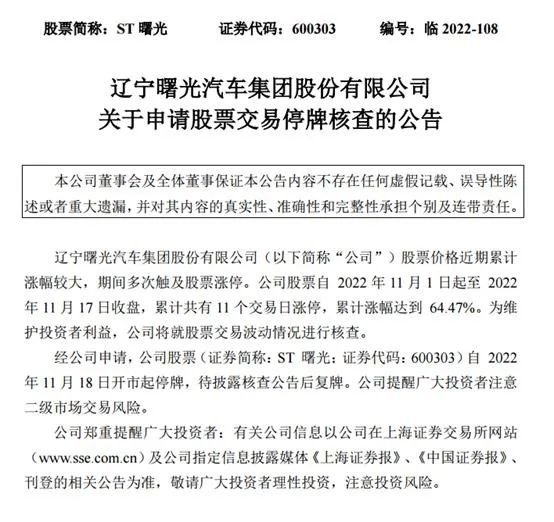 股票简称：ST 曙光　　证券代码：600303　　编号：临 2022-108

辽宁曙光汽车集团股份有限公司
关于申请股票交易停牌核查的公告

本公司董事会及全体董事保证本公告内容不存在任何虚假记载、误导性陈述或者重大遗漏，并对其内容的真实性、准确性和完整性承担个别及连带责任。

辽宁曙光汽车集团股份有限公司（以下简称“公司”）股票价格近期累计涨幅较大，期间多次触及股票涨停。公司股票自 2022 年 11 月 1 日起至 2022 年 11 月 17 日收盘，累计共有 11 个交易日涨停，累计涨幅达到 64.47%。为维护投资者利益，公司将就股票交易波动情况进行核查。

经公司申请，公司股票（证券简称：ST 曙光；证券代码：600303）自 2022 年 11 月 18 日开市起停牌，待披露核查公告后复牌。公司提醒广大投资者注意二级市场交易风险。

公司郑重提醒广大投资者：有关公司信息以公司在上海证券交易所网站（www.sse.com.cn）及公司指定信息披露媒体《上海证券报》、《中国证券报》、刊登的相关公告为准，敬请广大投资者理性投资，注意投资风险。